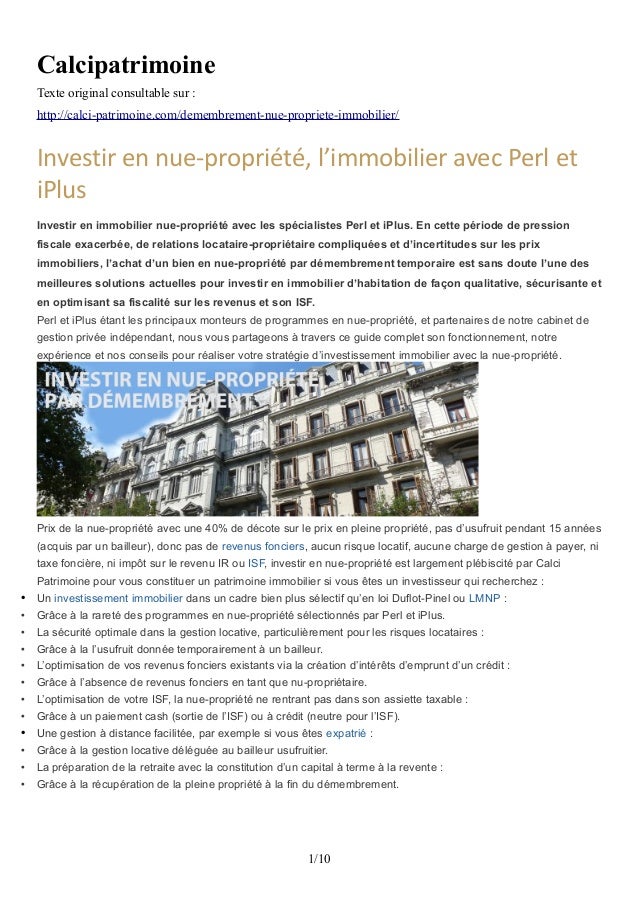 Calcipatrimoine

Texte original consultable sur :

http://calci-patrimoine.com/demembrement-nue-propriete-immobilier/

Investir en nue-propriété, l'immobilier avec Perl et iPlus

Investir en immobilier nue-propriété avec les spécialistes Perl et iPlus. En cette période de pression fiscale exacerbée, de relations locataire-propriétaire compliquées et d'incertitudes sur les prix immobiliers, l'achat d'un bien en nue-propriété par démembrement temporaire est sans doute l'une des meilleures solutions actuelles pour investir en immobilier d'habitation de façon qualitative, sécurisante et en optimisant sa fiscalité sur les revenus et son ISF.

Perl et iPlus étant les principaux monteurs de programmes en nue-propriété, et partenaires de notre cabinet de gestion privée indépendant, nous vous partageons à travers ce guide complet son fonctionnement, notre expérience et nos conseils pour réaliser votre stratégie d'investissement immobilier avec la nue-propriété.

INVESTIR EN NUE-PROPRIÉTÉ PAR DÉMEMBREMENT

Prix de la nue-propriété avec une 40% de décote sur le prix en pleine propriété, pas d'usufruit pendant 15 années (acquis par un bailleur), donc pas de revenus fonciers, aucun risque locatif, aucune charge de gestion à payer, ni taxe foncière, ni impôt sur le revenu IR ou ISF, investir en nue-propriété est largement plébiscité par Calci Patrimoine pour vous constituer un patrimoine immobilier si vous êtes un investisseur qui recherchez :

• Un investissement immobilier dans un cadre bien plus sélectif qu'en loi Duflot-Pinel ou LMNP :
• Grâce à la rareté des programmes en nue-propriété sélectionnés par Perl et iPlus.
• La sécurité optimale dans la gestion locative, particulièrement pour les risques locataires :
• Grâce à la l'usufruit donnée temporairement à un bailleur.
• L'optimisation de vos revenus fonciers existants via la création d'intérêts d'emprunt d'un crédit :
• Grâce à l'absence de revenus fonciers en tant que nu-propriétaire.
• L'optimisation de votre ISF, la nue-propriété ne rentrant pas dans son assiette taxable :
• Grâce à un paiement cash (sortie de l'ISF) ou à crédit (neutre pour l'ISF).
• Une gestion à distance facilitée, par exemple si vous êtes expatrié :
• Grâce à la gestion locative déléguée au bailleur usufruitier.
• La préparation de la retraite avec la constitution d'un capital à terme à la revente :
• Grâce à la récupération de la pleine propriété à la fin du démembrement.

1/10